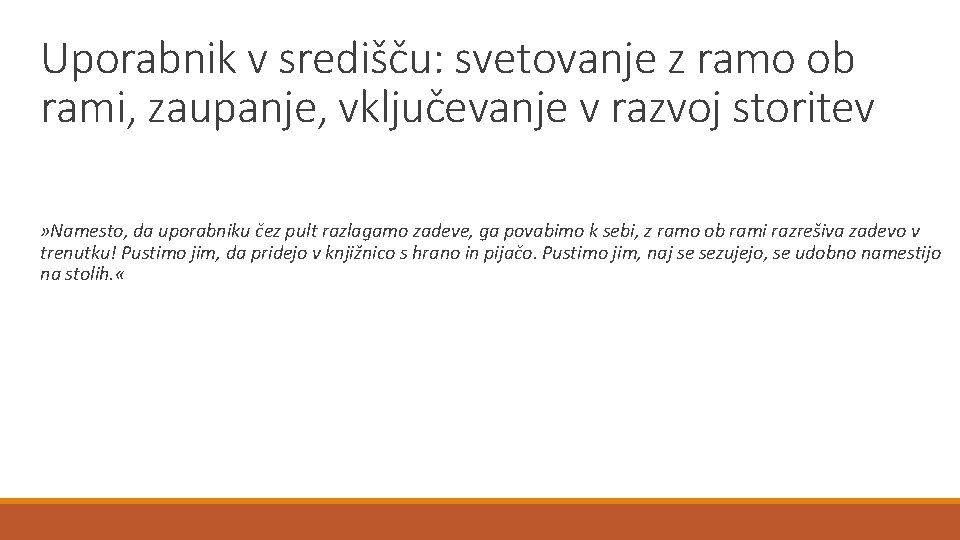 Uporabnik v središču: svetovanje z ramo ob rami, zaupanje, vključevanje v razvoj storitev

»Namesto, da uporabniku čez pult razlagamo zadeve, ga povabimo k sebi, z ramo ob rami razrešiva zadevo v trenutku! Pustimo jim, da pridejo v knjižnico s hrano in pijačo. Pustimo jim, naj se sezujejo, se udobno namestijo na stolih.«